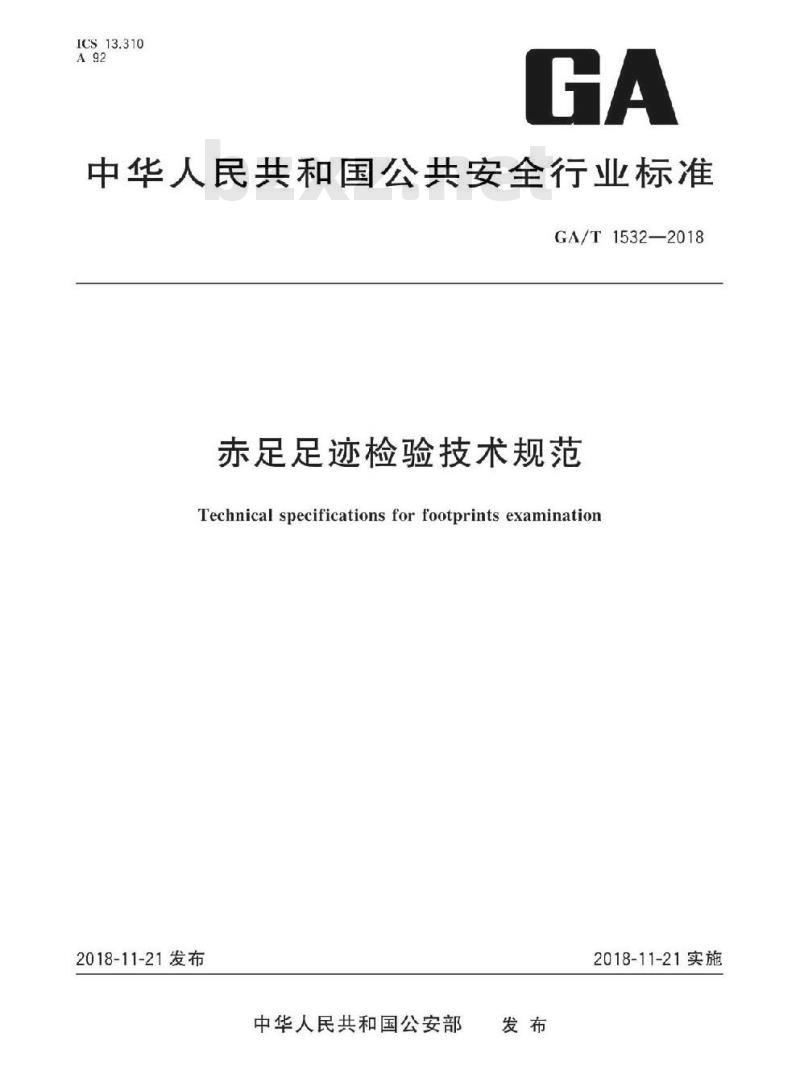 ICS 13.310
A 92

GA

中华人民共和国公共安全行业标准

bzxz.net

GA/T 1532—2018

赤足足迹检验技术规范

Technical specifications for footprints examination

2018-11-21 发布

2018-11-21 实施

中华人民共和国公安部 发布